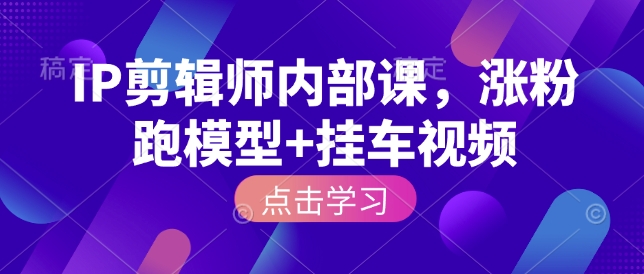 稿定 稿定

IP剪辑师内部课，涨粉跑模型+挂车视频

点击学习